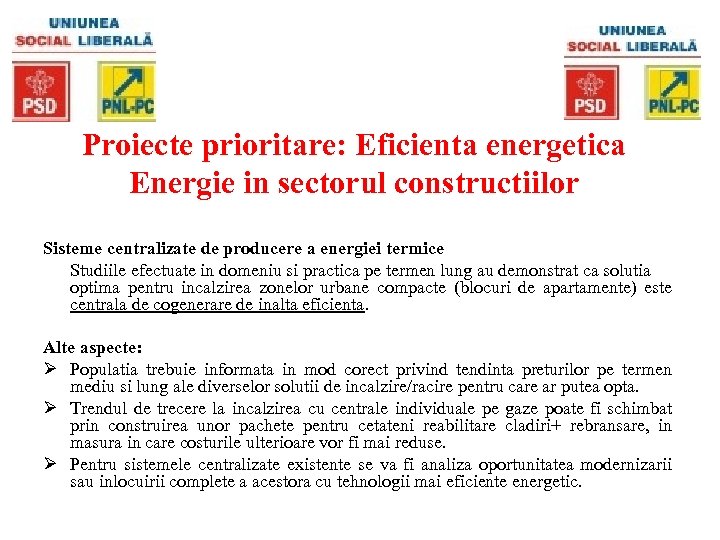 UNIUNEA
SOCIAL LIBERALĂ

PSD

PNL-PC

UNIUNEA
SOCIAL LIBERALĂ

PSD

PNL-PC

Proiecte prioritare: Eficienta energetica
Energie in sectorul constructiilor

Sisteme centralizate de producere a energiei termice

Studiile efectuate in domeniu si practica pe termen lung au demonstrat ca solutia optima pentru incalzirea zonelor urbane compacte (blocuri de apartamente) este centrala de cogenerare de inalta eficienta.

Alte aspecte:

➢ Populatia trebuie informata in mod corect privind tendinta preturilor pe termen mediu si lung ale diverselor solutii de incalzire/racire pentru care ar putea opta.

➢ Trendul de trecere la incalzirea cu centrale individuale pe gaze poate fi schimbat prin construirea unor pachete pentru cetateni reabilitare cladiri+ rebransare, in masura in care costurile ulterioare vor fi mai reduse.

➢ Pentru sistemele centralizate existente se va fi analiza oportunitatea modernizarii sau inlocuirii complete a acestora cu tehnologii mai eficiente energetic.